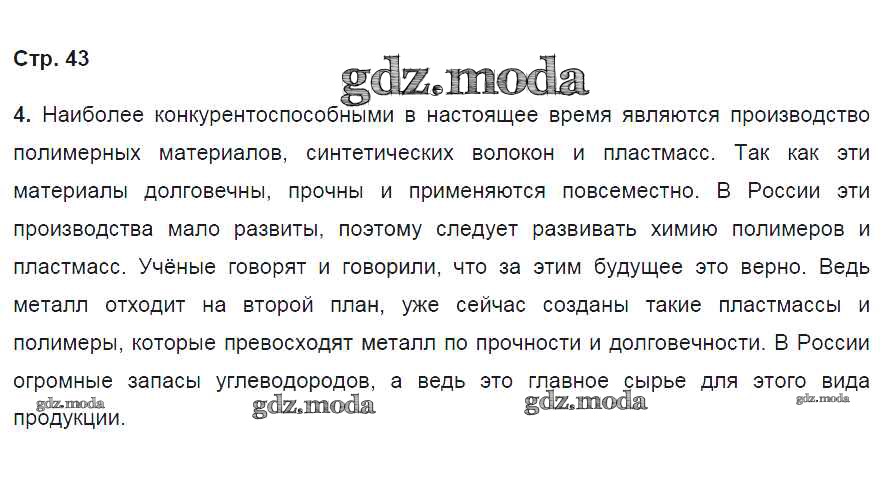 Стр. 43

4. Наиболее конкурентоспособными в настоящее время являются производство полимерных материалов, синтетических волокон и пластмасс. Так как эти материалы долговечны, прочны и применяются повсеместно. В России эти производства мало развиты, поэтому следует развивать химию полимеров и пластмасс. Учёные говорят и говорили, что за этим будущее это верно. Ведь металл отходит на второй план, уже сейчас созданы такие пластмассы и полимеры, которые превосходят металл по прочности и долговечности. В России огромные запасы углеводородов, а ведь это главное сырье для этого вида продукции.

gdz.moda